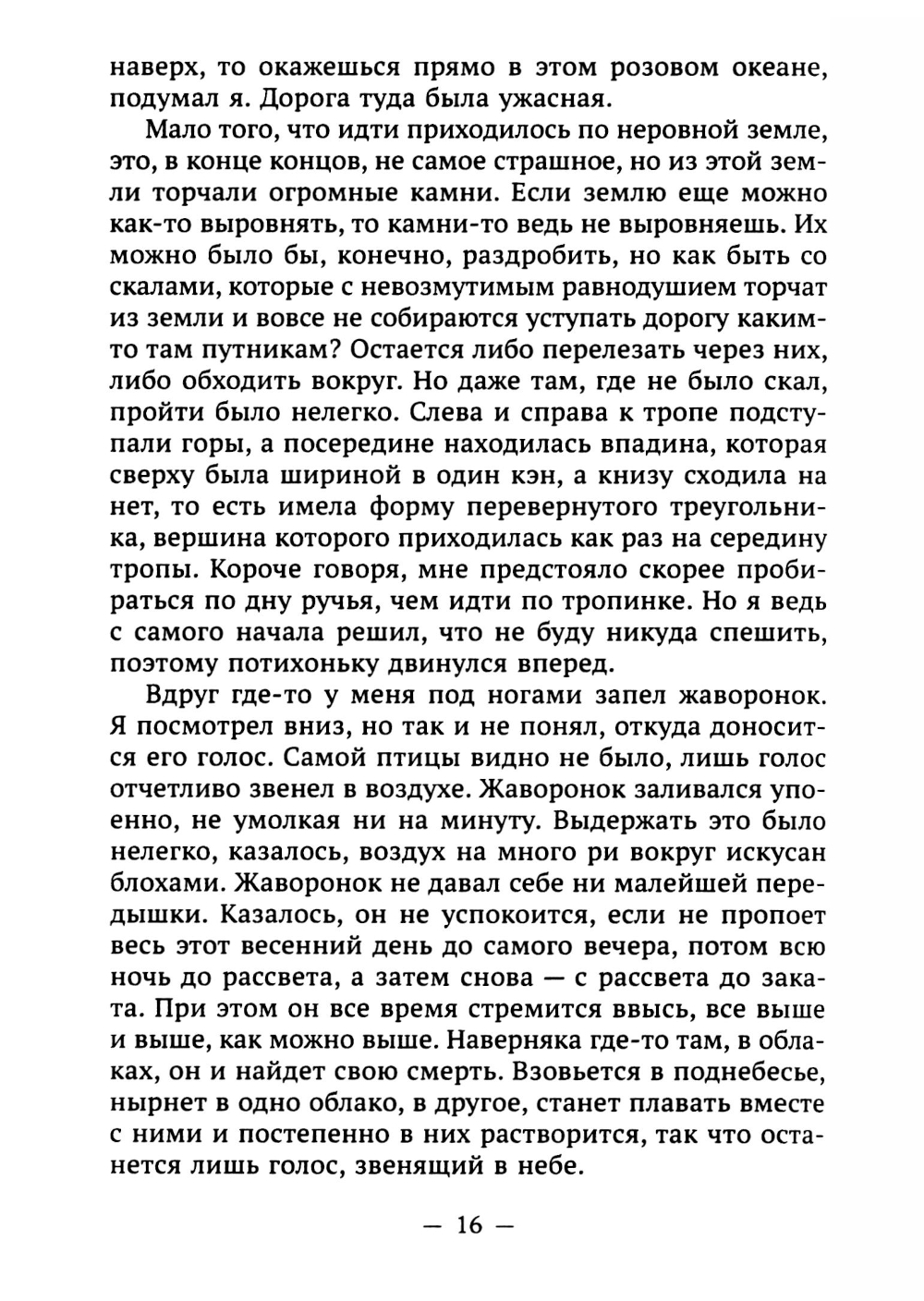 наверх, то окажешься прямо в этом розовом океане, подумал я. Дорога туда была ужасная.

Мало того, что идти приходилось по неровной земле, это, в конце концов, не самое страшное, но из этой земли торчали огромные камни. Если землю еще можно как-то выровнять, то камни-то ведь не выровняешь. Их можно было бы, конечно, раздробить, но как быть со скалами, которые с невозмутимым равнодушием торчат из земли и вовсе не собираются уступать дорогу каким-то там путникам? Остается либо перелезать через них, либо обходить вокруг. Но даже там, где не было скал, пройти было нелегко. Слева и справа к тропе подступали горы, а посередине находилась впадина, которая сверху была шириной в один кэн, а книзу сходила на нет, то есть имела форму перевернутого треугольника, вершина которого приходилась как раз на середину тропы. Короче говоря, мне предстояло скорее пробираться по дну ручья, чем идти по тропинке. Но я ведь с самого начала решил, что не буду никуда спешить, поэтому потихоньку двинулся вперед.

Вдруг где-то у меня под ногами запел жаворонок. Я посмотрел вниз, но так и не понял, откуда доносится его голос. Самой птицы видно не было, лишь голос отчетливо звенел в воздухе. Жаворонок заливался упоенно, не умолкая ни на минуту. Выдержать это было нелегко, казалось, воздух на много ри вокруг искусан блохами. Жаворонок не давал себе ни малейшей передышки. Казалось, он не успокоится, если не пропоет весь этот весенний день до самого вечера, потом всю ночь до рассвета, а затем снова — с рассвета до заката. При этом он все время стремится ввысь, все выше и выше, как можно выше. Наверняка где-то там, в облаках, он и найдет свою смерть. Взовьется в поднебесье, нырнет в одно облако, в другое, станет плавать вместе с ними и постепенно в них растворится, так что останется лишь голос, звенящий в небе.

— 16 —